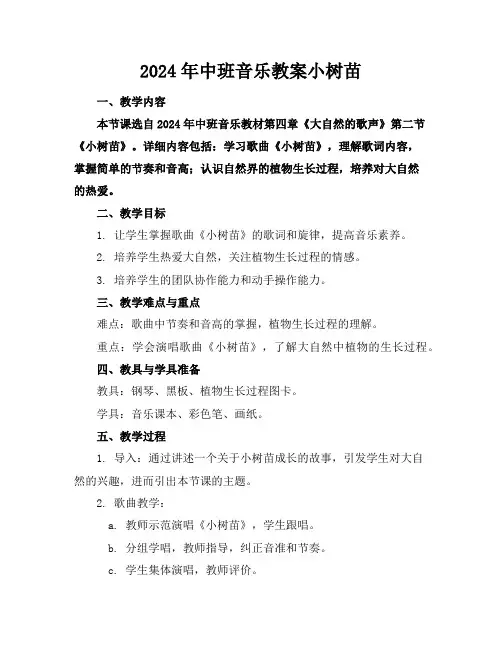 2024年中班音乐教案小树苗

一、教学内容

本节课选自2024年中班音乐教材第四章《大自然的歌声》第二节《小树苗》。详细内容包括：学习歌曲《小树苗》，理解歌词内容，掌握简单的节奏和音高；认识自然界的植物生长过程，培养对大自然的热爱。

二、教学目标

1. 让学生掌握歌曲《小树苗》的歌词和旋律，提高音乐素养。

2. 培养学生热爱大自然，关注植物生长过程的情感。

3. 培养学生的团队协作能力和动手操作能力。

三、教学难点与重点

难点：歌曲中节奏和音高的掌握，植物生长过程的理解。

重点：学会演唱歌曲《小树苗》，了解大自然中植物的生长过程。

四、教具与学具准备

教具：钢琴、黑板、植物生长过程图卡。

学具：音乐课本、彩色笔、画纸。

五、教学过程

1. 导入：通过讲述一个关于小树苗成长的故事，引发学生对大自然的兴趣，进而引出本节课的主题。

2. 歌曲教学：

a. 教师示范演唱《小树苗》，学生跟唱。

b. 分组学唱，教师指导，纠正音准和节奏。

c. 学生集体演唱，教师评价。